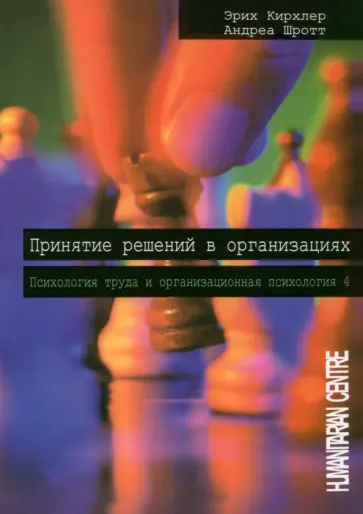 Эрих Кирхлер
Андреа Шротт

Принятие решений в организациях

Психология труда и организационная психология 4

HUMANITARIAN CENTRE